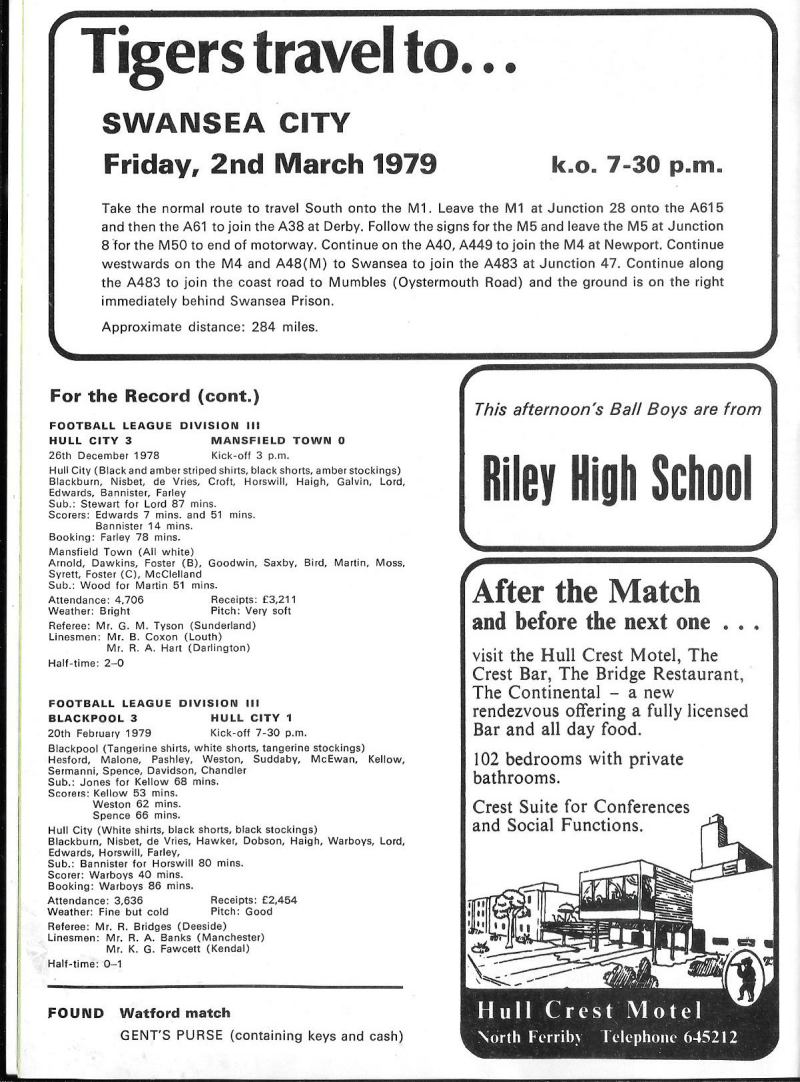 Tigers travel to...

SWANSEA CITY

Friday, 2nd March 1979 k.o. 7-30 p.m.

Take the normal route to travel South onto the M1. Leave the M1 at Junction 28 onto the A615 and then the A61 to join the A38 at Derby. Follow the signs for the M5 and leave the M5 at Junction 8 for the M50 to end of motorway. Continue on the A40, A449 to join the M4 at Newport. Continue westwards on the M4 and A48(M) to Swansea to join the A483 at Junction 47. Continue along the A483 to join the coast road to Mumbles (Oystermouth Road) and the ground is on the right immediately behind Swansea Prison.

Approximate distance: 284 miles.

For the Record (cont.)

FOOTBALL LEAGUE DIVISION III
HULL CITY 3 MANSFIELD TOWN 0
26th December 1978 Kick-off 3 p.m.
Hull City (Black and amber striped shirts, black shorts, amber stockings)
Blackburn, Nisbet, de Vries, Croft, Horswill, Haigh, Galvin, Lord, Edwards, Bannister, Farley
Sub.: Stewart for Lord 87 mins.
Scorers: Edwards 7 mins. and 51 mins.
Bannister 14 mins.
Booking: Farley 78 mins.
Mansfield Town (All white)
Arnold, Dawkins, Foster (B), Goodwin, Saxby, Bird, Martin, Moss, Syrett, Foster (C), McClelland
Sub.: Wood for Martin 51 mins.
Attendance: 4,706 Receipts: £3,211
Weather: Bright Pitch: Very soft
Referee: Mr. G. M. Tyson (Sunderland)
Linesmen: Mr. B. Coxon (Louth)
Mr. R. A. Hart (Darlington)
Half-time: 2–0

FOOTBALL LEAGUE DIVISION III
BLACKPOOL 3 HULL CITY 1
20th February 1979 Kick-off 7-30 p.m.
Blackpool (Tangerine shirts, white shorts, tangerine stockings)
Hesford, Malone, Pashley, Weston, Suddaby, McEwan, Kellow, Sermanni, Spence, Davidson, Chandler
Sub.: Jones for Kellow 68 mins.
Scorers: Kellow 53 mins.
Weston 62 mins.
Spence 66 mins.
Hull City (White shirts, black shorts, black stockings)
Blackburn, Nisbet, de Vries, Hawker, Dobson, Haigh, Warboys, Lord, Edwards, Horswill, Farley,
Sub.: Bannister for Horswill 80 mins.
Scorer: Warboys 40 mins.
Booking: Warboys 86 mins.
Attendance: 3,636 Receipts: £2,454
Weather: Fine but cold Pitch: Good
Referee: Mr. R. Bridges (Deeside)
Linesmen: Mr. R. A. Banks (Manchester)
Mr. K. G. Fawcett (Kendal)
Half-time: 0–1

FOUND Watford match
GENT'S PURSE (containing keys and cash)

This afternoon's Ball Boys are from

Riley High School

After the Match
and before the next one ...

visit the Hull Crest Motel, The Crest Bar, The Bridge Restaurant, The Continental – a new rendezvous offering a fully licensed Bar and all day food.

102 bedrooms with private bathrooms.

Crest Suite for Conferences and Social Functions.

Hull Crest Motel
North Ferriby Telephone 645212